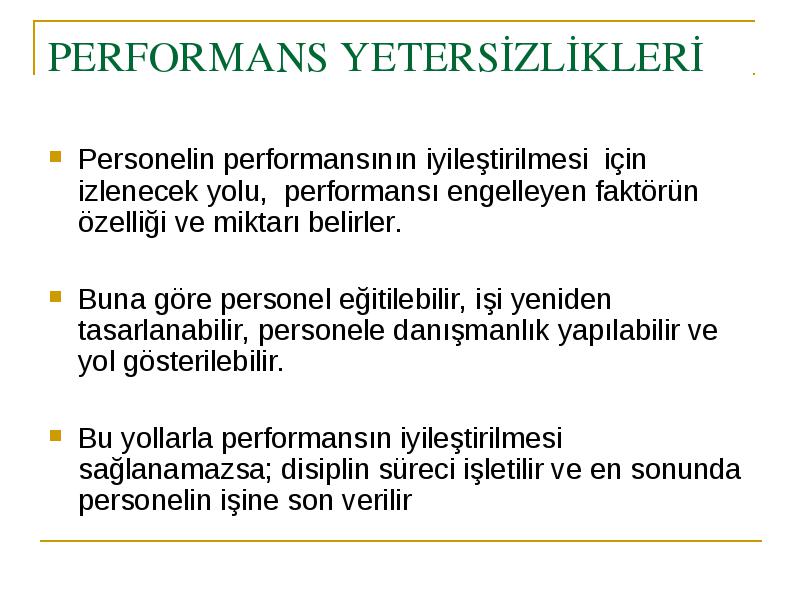 PERFORMANS YETERSİZLİKLERİ

Personelin performansının iyileştirilmesi için izlenecek yolu, performansı engelleyen faktörün özelliği ve miktarı belirler.

Buna göre personel eğitilebilir, işi yeniden tasarlanabilir, personele danışmanlık yapılabilir ve yol gösterilebilir.

Bu yollarla performansın iyileştirilmesi sağlanamazsa; disiplin süreci işletilir ve en sonunda personelin işine son verilir